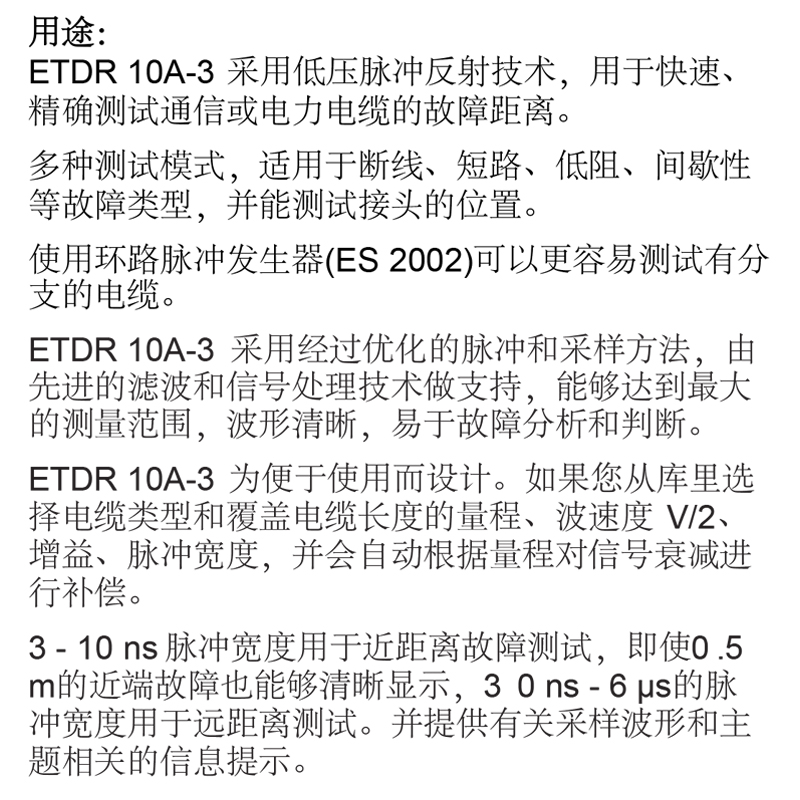 用途:
ETDR 10A-3 采用低压脉冲反射技术，用于快速、精确测试通信或电力电缆的故障距离。

多种测试模式，适用于断线、短路、低阻、间歇性等故障类型，并能测试接头的位置。

使用环路脉冲发生器(ES 2002)可以更容易测试有分支的电缆。

ETDR 10A-3 采用经过优化的脉冲和采样方法，由先进的滤波和信号处理技术做支持，能够达到最大的测量范围，波形清晰，易于故障分析和判断。

ETDR 10A-3 为便于使用而设计。如果您从库里选择电缆类型和覆盖电缆长度的量程、波速度 V/2、增益、脉冲宽度，并会自动根据量程对信号衰减进行补偿。

3 - 10 ns 脉冲宽度用于近距离故障测试，即使0 .5 m的近端故障也能够清晰显示，3 0 ns - 6 μs的脉冲宽度用于远距离测试。并提供有关采样波形和主题相关的信息提示。